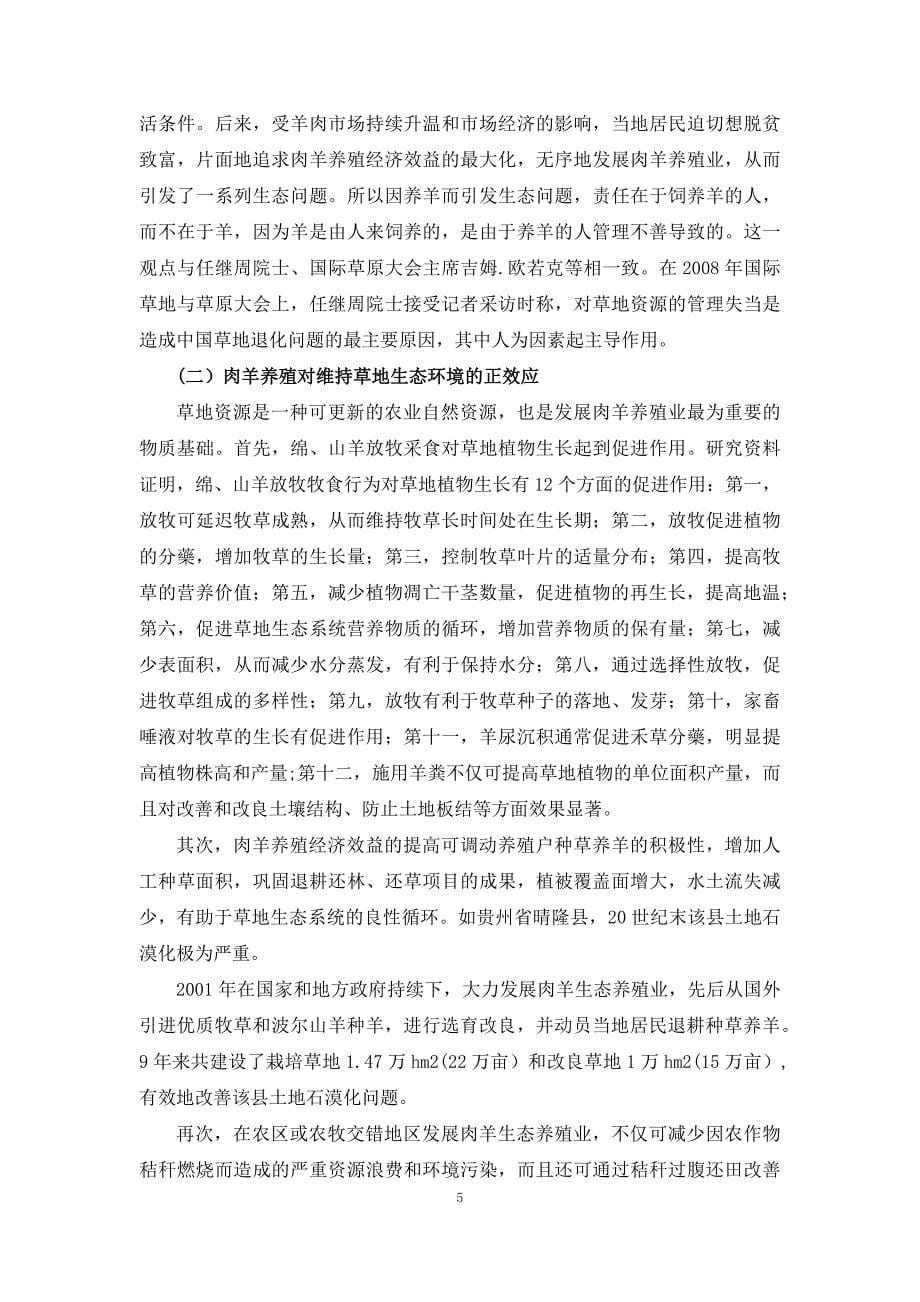 活条件。后来，受羊肉市场持续升温和市场经济的影响，当地居民迫切想脱贫致富，片面地追求肉羊养殖经济效益的最大化，无序地发展肉羊养殖业，从而引发了一系列生态问题。所以因养羊而引发生态问题，责任在于饲养羊的人，而不在于羊，因为羊是由人来饲养的，是由于养羊的人管理不善导致的。这一观点与任继周院士、国际草原大会主席吉姆.欧若克等相一致。在 2008 年国际草地与草原大会上，任继周院士接受记者采访时称，对草地资源的管理失当是造成中国草地退化问题的最主要原因，其中人为因素起主导作用。

（二）肉羊养殖对维持草地生态环境的正效应

草地资源是一种可更新的农业自然资源，也是发展肉羊养殖业最为重要的物质基础。首先，绵、山羊放牧采食对草地植物生长起到促进作用。研究资料证明，绵、山羊放牧牧食行为对草地植物生长有 12 个方面的促进作用：第一，放牧可延迟牧草成熟，从而维持牧草长时间处在生长期；第二，放牧促进植物的分蘖，增加牧草的生长量；第三，控制牧草叶片的适量分布；第四，提高牧草的营养价值；第五，减少植物凋亡干茎数量，促进植物的再生长，提高地温；第六，促进草地生态系统营养物质的循环，增加营养物质的保有量；第七，减少表面积，从而减少水分蒸发，有利于保持水分；第八，通过选择性放牧，促进牧草组成的多样性；第九，放牧有利于牧草种子的落地、发芽；第十，家畜唾液对牧草的生长有促进作用；第十一，羊尿沉积通常促进禾草分蘖，明显提高植物株高和产量;第十二，施用羊粪不仅可提高草地植物的单位面积产量，而且对改善和改良土壤结构、防止土地板结等方面效果显著。

其次，肉羊养殖经济效益的提高可调动养殖户种草养羊的积极性，增加人工种草面积，巩固退耕还林、还草项目的成果，植被覆盖面增大，水土流失减少，有助于草地生态系统的良性循环。如贵州省晴隆县，20 世纪末该县土地石漠化极为严重。

2001 年在国家和地方政府持续下，大力发展肉羊生态养殖业，先后从国外引进优质牧草和波尔山羊种羊，进行选育改良，并动员当地居民退耕种草养羊。9 年来共建设了栽培草地 1.47 万 hm2(22 万亩）和改良草地 1 万 hm2(15 万亩)，有效地改善该县土地石漠化问题。

再次，在农区或农牧交错地区发展肉羊生态养殖业，不仅可减少因农作物秸秆燃烧而造成的严重资源浪费和环境污染，而且还可通过秸秆过腹还田改善

5